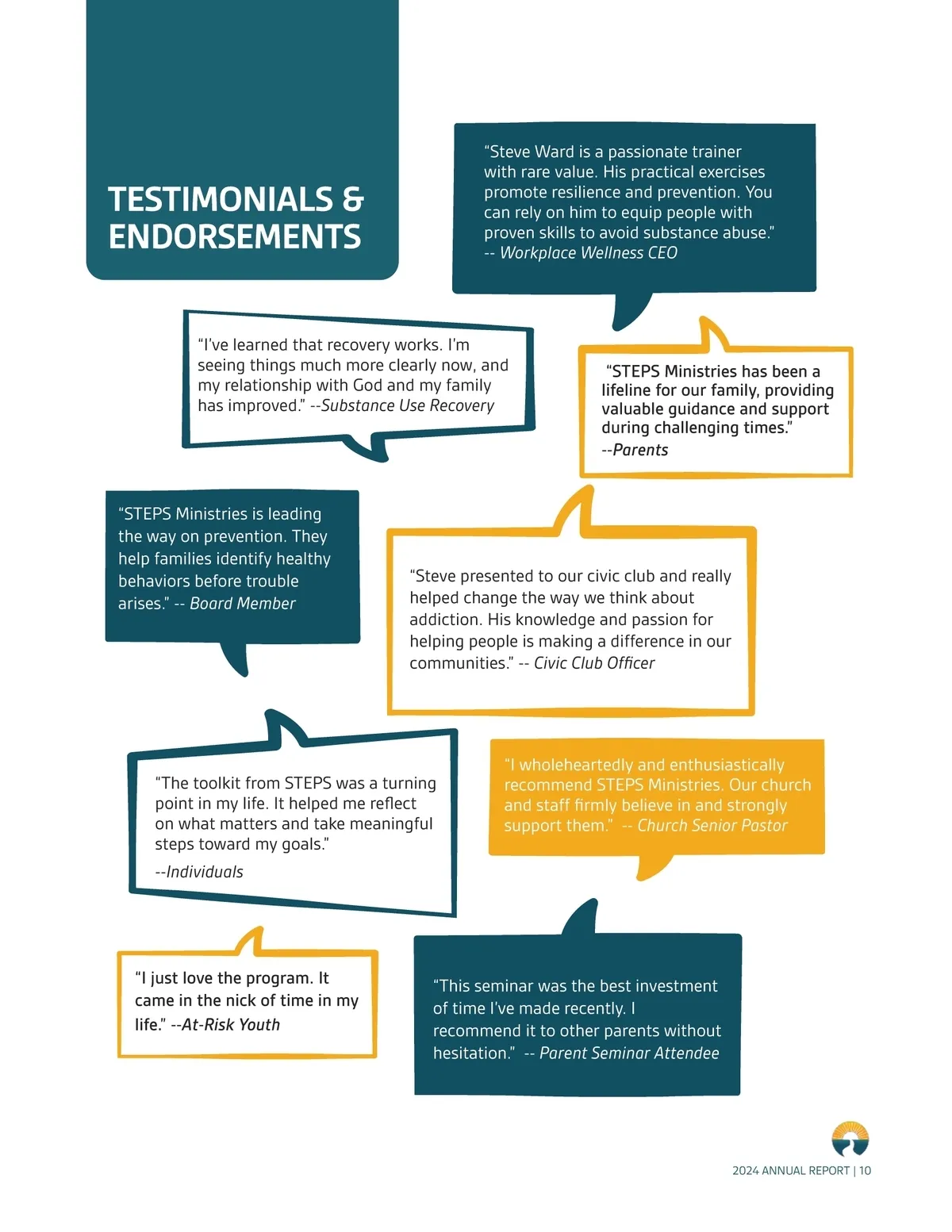 TESTIMONIALS & ENDORSEMENTS

“Steve Ward is a passionate trainer with rare value. His practical exercises promote resilience and prevention. You can rely on him to equip people with proven skills to avoid substance abuse.” -- Workplace Wellness CEO

“I’ve learned that recovery works. I’m seeing things much more clearly now, and my relationship with God and my family has improved.” --Substance Use Recovery

“STEPS Ministries has been a lifeline for our family, providing valuable guidance and support during challenging times.” --Parents

“STEPS Ministries is leading the way on prevention. They help families identify healthy behaviors before trouble arises.” -- Board Member

“Steve presented to our civic club and really helped change the way we think about addiction. His knowledge and passion for helping people is making a difference in our communities.” -- Civic Club Officer

“The toolkit from STEPS was a turning point in my life. It helped me reflect on what matters and take meaningful steps toward my goals.”
--Individuals

“I wholeheartedly and enthusiastically recommend STEPS Ministries. Our church and staff firmly believe in and strongly support them.” -- Church Senior Pastor

“I just love the program. It came in the nick of time in my life.” --At-Risk Youth

“This seminar was the best investment of time I’ve made recently. I recommend it to other parents without hesitation.” -- Parent Seminar Attendee

2024 ANNUAL REPORT | 10